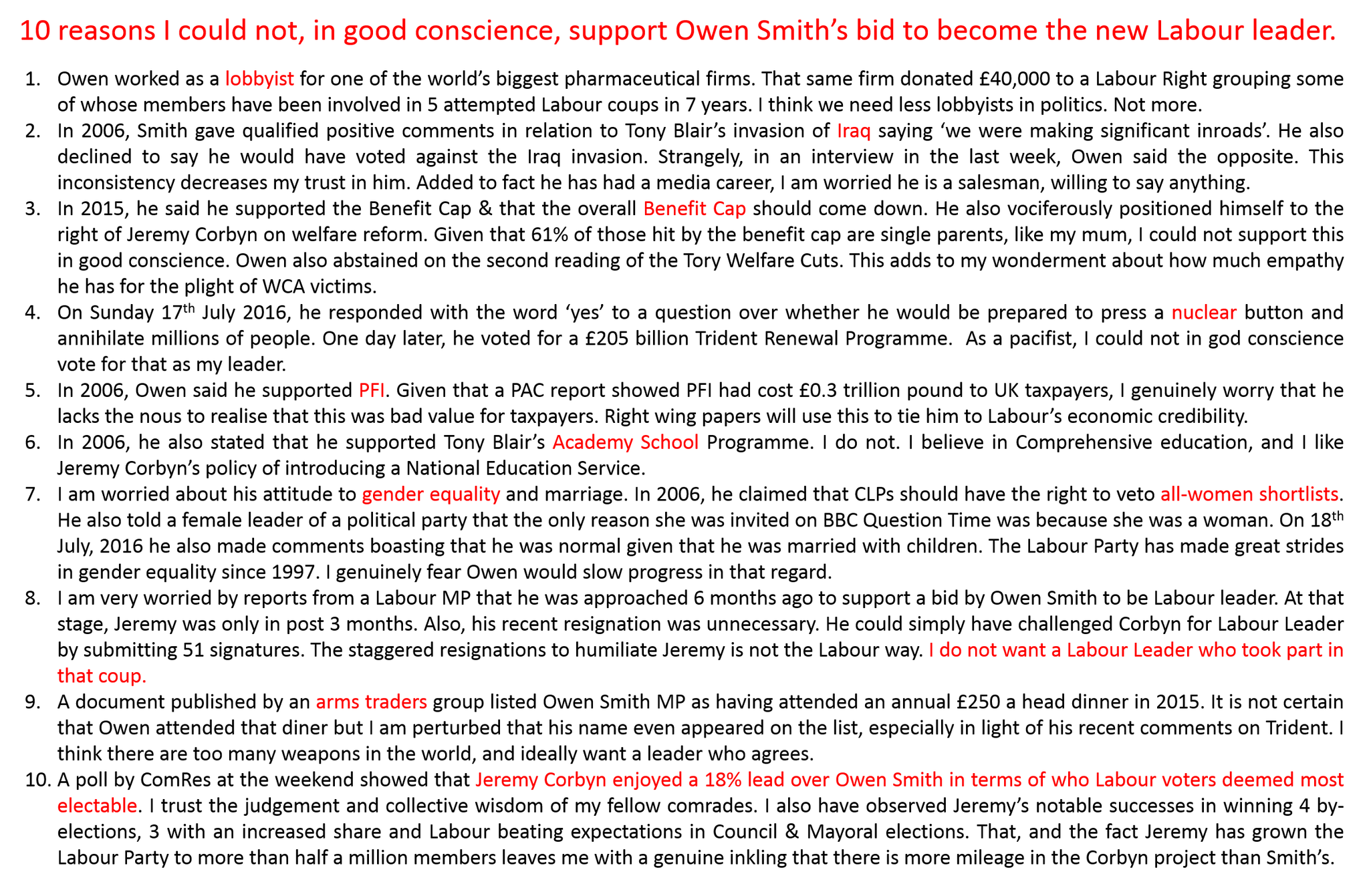 10 reasons I could not, in good conscience, support Owen Smith's bid to become the new Labour leader.

1. Owen worked as a lobbyist for one of the world's biggest pharmaceutical firms. That same firm donated £40,000 to a Labour Right grouping some of whose members have been involved in 5 attempted Labour coups in 7 years. I think we need less lobbyists in politics. Not more.
2. In 2006, Smith gave qualified positive comments in relation to Tony Blair's invasion of Iraq saying 'we were making significant inroads'. He also declined to say he would have voted against the Iraq invasion. Strangely, in an interview in the last week, Owen said the opposite. This inconsistency decreases my trust in him. Added to fact he has had a media career, I am worried he is a salesman, willing to say anything.
3. In 2015, he said he supported the Benefit Cap & that the overall Benefit Cap should come down. He also vociferously positioned himself to the right of Jeremy Corbyn on welfare reform. Given that 61% of those hit by the benefit cap are single parents, like my mum, I could not support this in good conscience. Owen also abstained on the second reading of the Tory Welfare Cuts. This adds to my wonderment about how much empathy he has for the plight of WCA victims.
4. On Sunday 17$^{th}$ July 2016, he responded with the word 'yes' to a question over whether he would be prepared to press a nuclear button and annihilate millions of people. One day later, he voted for a £205 billion Trident Renewal Programme. As a pacifist, I could not in god conscience vote for that as my leader.
5. In 2006, Owen said he supported PFI. Given that a PAC report showed PFI had cost £0.3 trillion pound to UK taxpayers, I genuinely worry that he lacks the nous to realise that this was bad value for taxpayers. Right wing papers will use this to tie him to Labour's economic credibility.
6. In 2006, he also stated that he supported Tony Blair's Academy School Programme. I do not. I believe in Comprehensive education, and I like Jeremy Corbyn's policy of introducing a National Education Service.
7. I am worried about his attitude to gender equality and marriage. In 2006, he claimed that CLPs should have the right to veto all-women shortlists. He also told a female leader of a political party that the only reason she was invited on BBC Question Time was because she was a woman. On 18$^{th}$ July, 2016 he also made comments boasting that he was normal given that he was married with children. The Labour Party has made great strides in gender equality since 1997. I genuinely fear Owen would slow progress in that regard.
8. I am very worried by reports from a Labour MP that he was approached 6 months ago to support a bid by Owen Smith to be Labour leader. At that stage, Jeremy was only in post 3 months. Also, his recent resignation was unnecessary. He could simply have challenged Corbyn for Labour Leader by submitting 51 signatures. The staggered resignations to humiliate Jeremy is not the Labour way. I do not want a Labour Leader who took part in that coup.
9. A document published by an arms traders group listed Owen Smith MP as having attended an annual £250 a head dinner in 2015. It is not certain that Owen attended that diner but I am perturbed that his name even appeared on the list, especially in light of his recent comments on Trident. I think there are too many weapons in the world, and ideally want a leader who agrees.
10. A poll by ComRes at the weekend showed that Jeremy Corbyn enjoyed a 18% lead over Owen Smith in terms of who Labour voters deemed most electable. I trust the judgement and collective wisdom of my fellow comrades. I also have observed Jeremy's notable successes in winning 4 by-elections, 3 with an increased share and Labour beating expectations in Council & Mayoral elections. That, and the fact Jeremy has grown the Labour Party to more than half a million members leaves me with a genuine inkling that there is more mileage in the Corbyn project than Smith's.